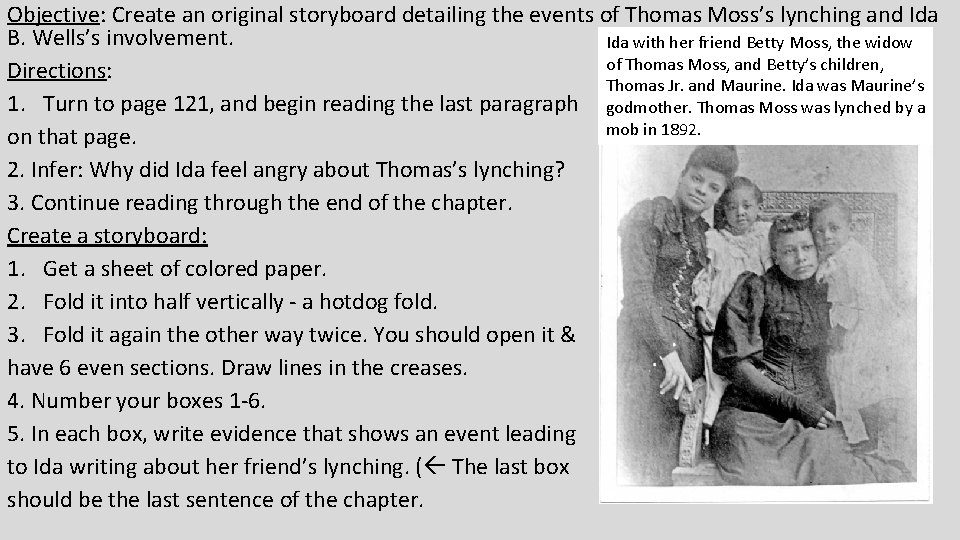 Objective: Create an original storyboard detailing the events of Thomas Moss's lynching and Ida B. Wells's involvement.

Directions:

1. Turn to page 121, and begin reading the last paragraph on that page.

2. Infer: Why did Ida feel angry about Thomas's lynching?

3. Continue reading through the end of the chapter.

Create a storyboard:

1. Get a sheet of colored paper.

2. Fold it into half vertically - a hotdog fold.

3. Fold it again the other way twice. You should open it & have 6 even sections. Draw lines in the creases.

4. Number your boxes 1-6.

5. In each box, write evidence that shows an event leading to Ida writing about her friend's lynching. (← The last box should be the last sentence of the chapter.

Ida with her friend Betty Moss, the widow of Thomas Moss, and Betty's children, Thomas Jr. and Maurine. Ida was Maurine's godmother. Thomas Moss was lynched by a mob in 1892.